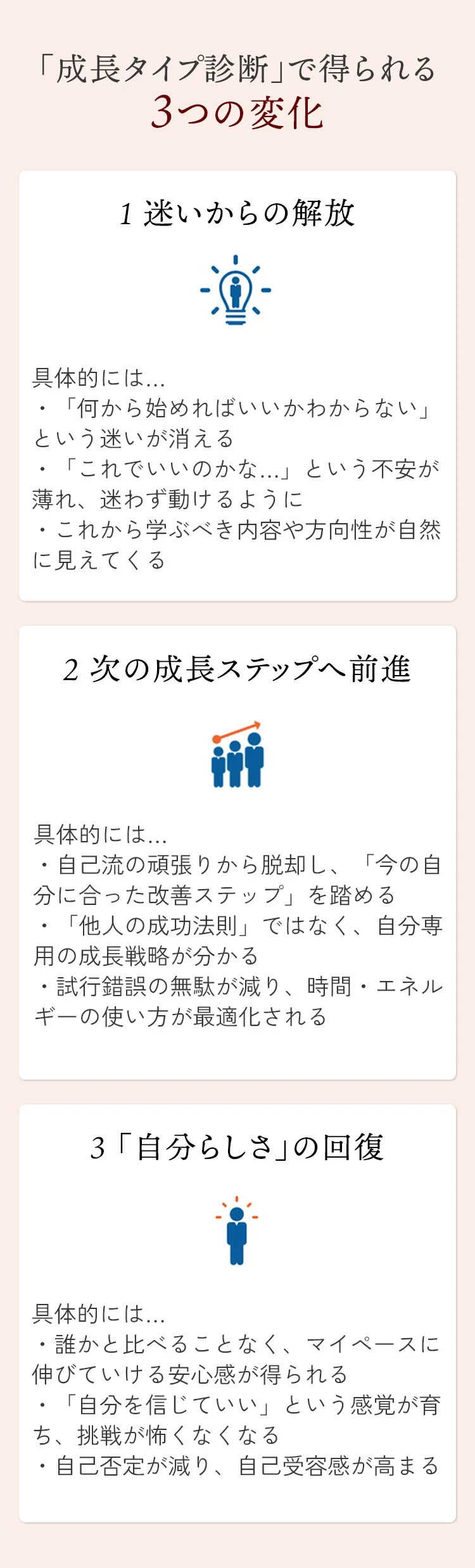 「成長タイプ診断」で得られる
3つの変化

1 迷いからの解放

具体的には...
・「何から始めればいいかわからない」という迷いが消える
・「これでいいのかな...」という不安が薄れ、迷わず動けるように
・これから学ぶべき内容や方向性が自然に見えてくる

2 次の成長ステップへ前進

具体的には...
・自己流の頑張りから脱却し、「今の自分に合った改善ステップ」を踏める
・「他人の成功法則」ではなく、自分専用の成長戦略が分かる
・試行錯誤の無駄が減り、時間・エネルギーの使い方が最適化される

3「自分らしさ」の回復

具体的には...
・誰かと比べることなく、マイペースに伸びていける安心感が得られる
・「自分を信じていい」という感覚が育ち、挑戦が怖くなくなる
・自己否定が減り、自己受容感が高まる